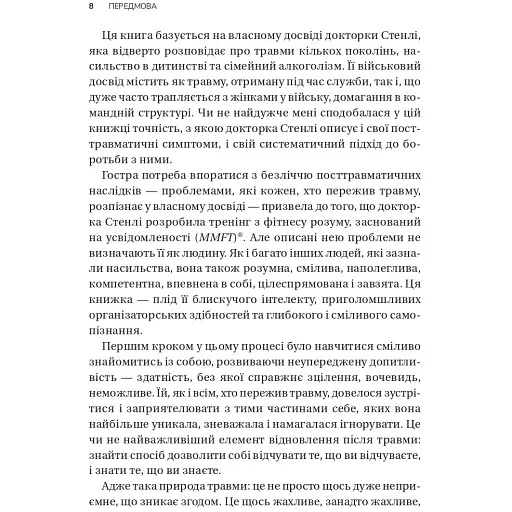 8 ПЕРЕДМОВА

Ця книга базується на власному досвіді докторки Стенлі, яка відверто розповідає про травми кількох поколінь, насильство в дитинстві та сімейний алкоголізм. Її військовий досвід містить як травму, отриману під час служби, так і, що дуже часто трапляється з жінками у війську, домагання в командній структурі. Чи не найдужче мені сподобалася у цій книжці точність, з якою докторка Стенлі описує і свої посттравматичні симптоми, і свій систематичний підхід до боротьби з ними.

Гостра потреба впоратися з безліччю посттравматичних наслідків — проблемами, які кожен, хто пережив травму, розпізнає у власному досвіді — призвела до того, що докторка Стенлі розробила тренінг з фітнесу розуму, заснований на усвідомленості (MMFT)®. Але описані нею проблеми не визначають її як людину. Як і багато інших людей, які зазнали насильства, вона також розумна, смілива, наполеглива, компетентна, впевнена в собі, цілеспрямована і завзята. Ця книжка — плід її блискучого інтелекту, приголомшливих організаторських здібностей та глибокого і сміливого самопізнання.

Першим кроком у цьому процесі було навчитися сміливо знайомитись із собою, розвиваючи неупереджену допитливість — здатність, без якої справжнє зцілення, вочевидь, неможливе. Їй, як і всім, хто пережив травму, довелося зустрітися і заприятелювати з тими частинами себе, яких вона найбільше уникала, зневажала і намагалася ігнорувати. Це чи не найважливіший елемент відновлення після травми: знайти спосіб дозволити собі відчувати те, що ви відчуваєте, і знати те, що ви знаєте.

Адже така природа травми: це не просто щось дуже неприємне, що зникає згодом. Це щось жахливе, занадто жахливе,